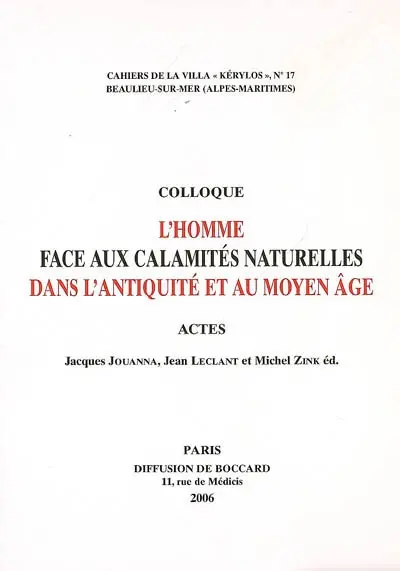 CAHIERS DE LA VILLA « KÉRYLOS », N° 17
BEAULIEU-SUR-MER (ALPES-MARITIMES)

COLLOQUE

L'HOMME
FACE AUX CALAMITÉS NATURELLES
DANS L'ANTIQUITÉ ET AU MOYEN ÂGE

ACTES

Jacques JOUANNA, Jean LECLANT et Michel ZINK éd.

PARIS
DIFFUSION DE BOCCARD
11, rue de Médicis
2006